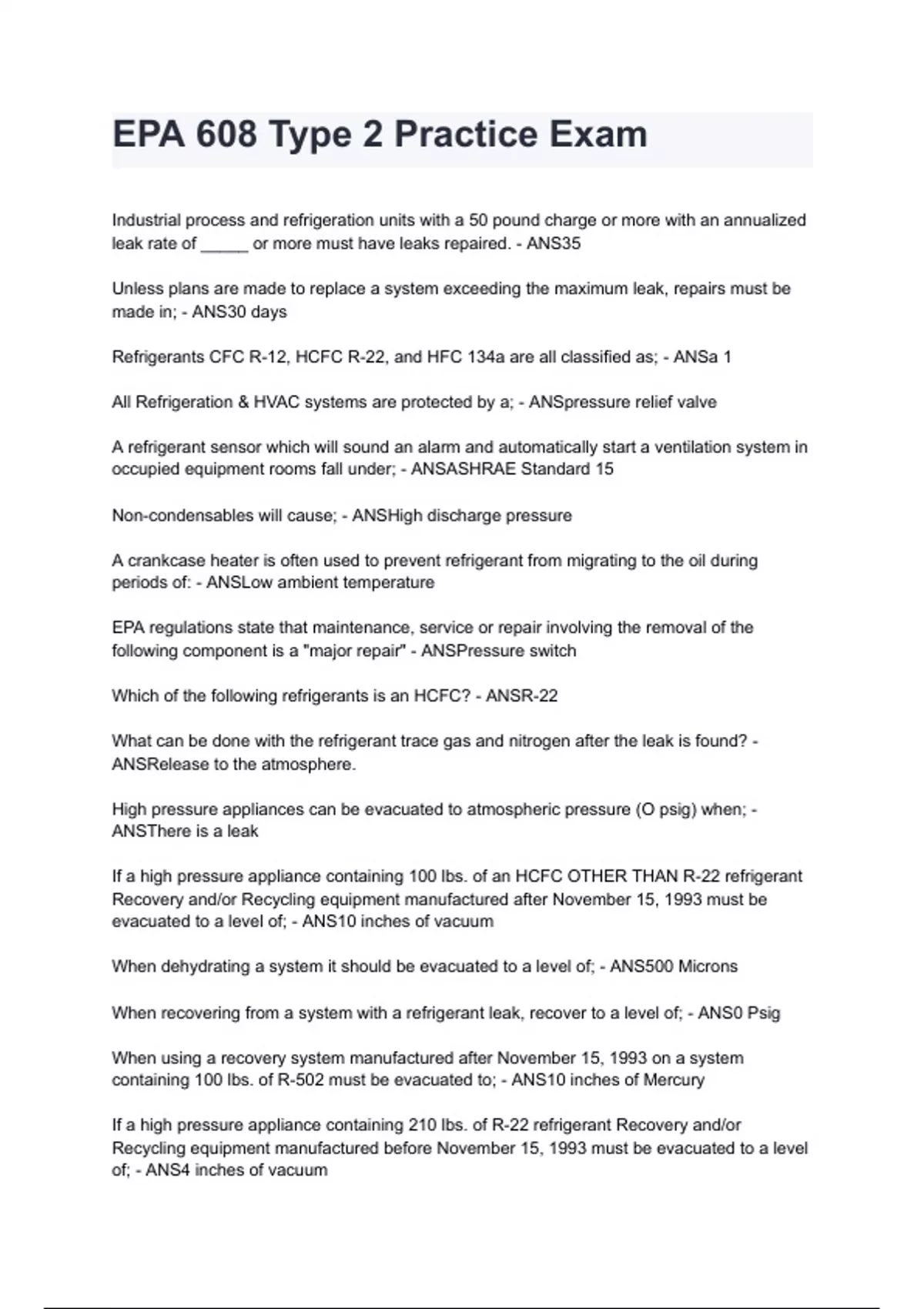 EPA 608 Type 2 Practice Exam

Industrial process and refrigeration units with a 50 pound charge or more with an annualized leak rate of _____ or more must have leaks repaired. - ANS35

Unless plans are made to replace a system exceeding the maximum leak, repairs must be made in; - ANS30 days

Refrigerants CFC R-12, HCFC R-22, and HFC 134a are all classified as; - ANSa 1

All Refrigeration & HVAC systems are protected by a; - ANSpressure relief valve

A refrigerant sensor which will sound an alarm and automatically start a ventilation system in occupied equipment rooms fall under; - ANSASHRAE Standard 15

Non-condensables will cause; - ANSHigh discharge pressure

A crankcase heater is often used to prevent refrigerant from migrating to the oil during periods of: - ANSLow ambient temperature

EPA regulations state that maintenance, service or repair involving the removal of the following component is a "major repair" - ANSPressure switch

Which of the following refrigerants is an HCFC? - ANSR-22

What can be done with the refrigerant trace gas and nitrogen after the leak is found? - ANSRelease to the atmosphere.

High pressure appliances can be evacuated to atmospheric pressure (O psig) when; - ANSThere is a leak

If a high pressure appliance containing 100 lbs. of an HCFC OTHER THAN R-22 refrigerant Recovery and/or Recycling equipment manufactured after November 15, 1993 must be evacuated to a level of; - ANS10 inches of vacuum

When dehydrating a system it should be evacuated to a level of; - ANS500 Microns

When recovering from a system with a refrigerant leak, recover to a level of; - ANS0 Psig

When using a recovery system manufactured after November 15, 1993 on a system containing 100 lbs. of R-502 must be evacuated to; - ANS10 inches of Mercury

If a high pressure appliance containing 210 lbs. of R-22 refrigerant Recovery and/or Recycling equipment manufactured before November 15, 1993 must be evacuated to a level of; - ANS4 inches of vacuum